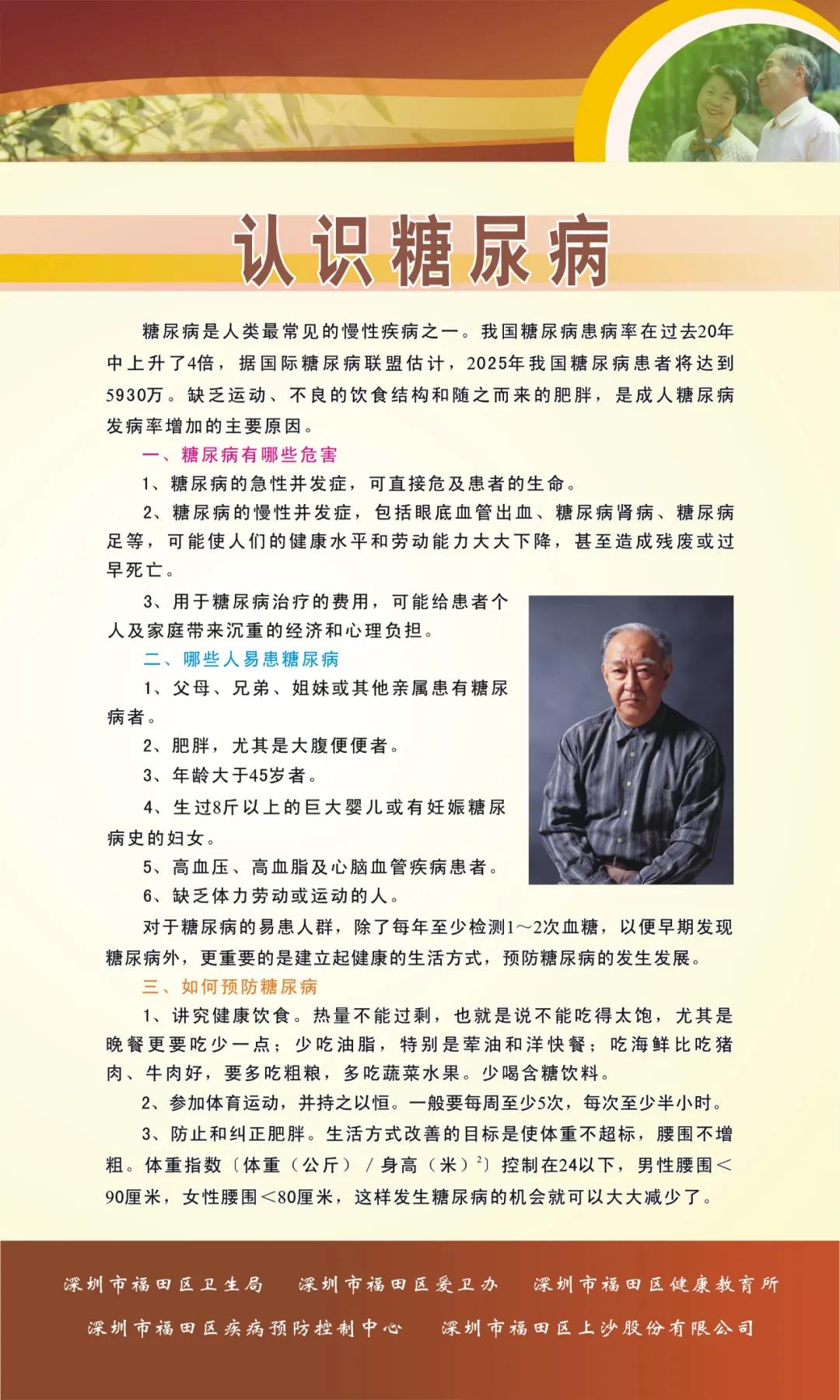 认识糖尿病

糖尿病是人类最常见的慢性疾病之一。我国糖尿病患病率在过去20年中上升了4倍，据国际糖尿病联盟估计，2025年我国糖尿病患者将达到5930万。缺乏运动、不良的饮食结构和随之而来的肥胖，是成人糖尿病发病率增加的主要原因。

一、糖尿病有哪些危害

1、糖尿病的急性并发症，可直接危及患者的生命。

2、糖尿病的慢性并发症，包括眼底血管出血、糖尿病肾病、糖尿病足等，可能使人们的健康水平和劳动能力大大下降，甚至造成残废或过早死亡。

3、用于糖尿病治疗的费用，可能给患者个人及家庭带来沉重的经济和心理负担。

二、哪些人易患糖尿病

1、父母、兄弟、姐妹或其他亲属患有糖尿病者。

2、肥胖，尤其是大腹便便者。

3、年龄大于45岁者。

4、生过8斤以上的巨大婴儿或有妊娠糖尿病史的妇女。

5、高血压、高血脂及心脑血管疾病患者。

6、缺乏体力劳动或运动的人。

对于糖尿病的易患人群，除了每年至少检测1～2次血糖，以便早期发现糖尿病外，更重要的是建立起健康的生活方式，预防糖尿病的发生发展。

三、如何预防糖尿病

1、讲究健康饮食。热量不能过剩，也就是说不能吃得太饱，尤其是晚餐更要吃少一点；少吃油脂，特别是荤油和洋快餐；吃海鲜比吃猪肉、牛肉好，要多吃粗粮，多吃蔬菜水果。少喝含糖饮料。

2、参加体育运动，并持之以恒。一般要每周至少5次，每次至少半小时。

3、防止和纠正肥胖。生活方式改善的目标是使体重不超标，腰围不增粗。体重指数〔体重（公斤）/身高（米）$^2$〕控制在24以下，男性腰围<90厘米，女性腰围<80厘米，这样发生糖尿病的机会就可以大大减少了。

深圳市福田区卫生局 深圳市福田区爱卫办 深圳市福田区健康教育所
深圳市福田区疾病预防控制中心 深圳市福田区上沙股份有限公司